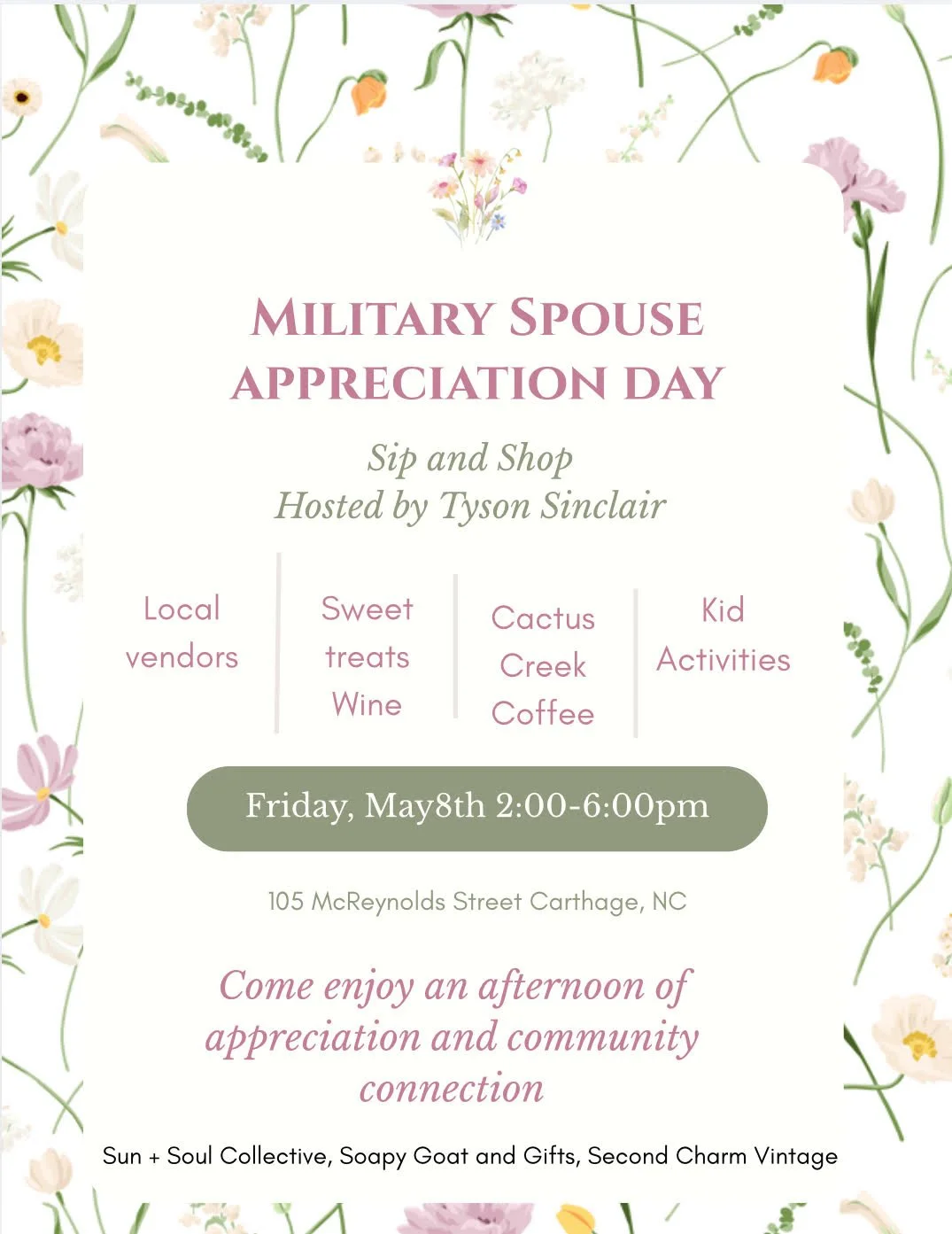 MILITARY SPOUSE APPRECIATION DAY

Sip and Shop
Hosted by Tyson Sinclair

Local vendors

Sweet treats Wine

Cactus Creek Coffee

Kid Activities

Friday, May8th 2:00-6:00pm

105 McReynolds Street Carthage, NC

Come enjoy an afternoon of appreciation and community connection

Sun + Soul Collective, Soapy Goat and Gifts, Second Charm Vintage